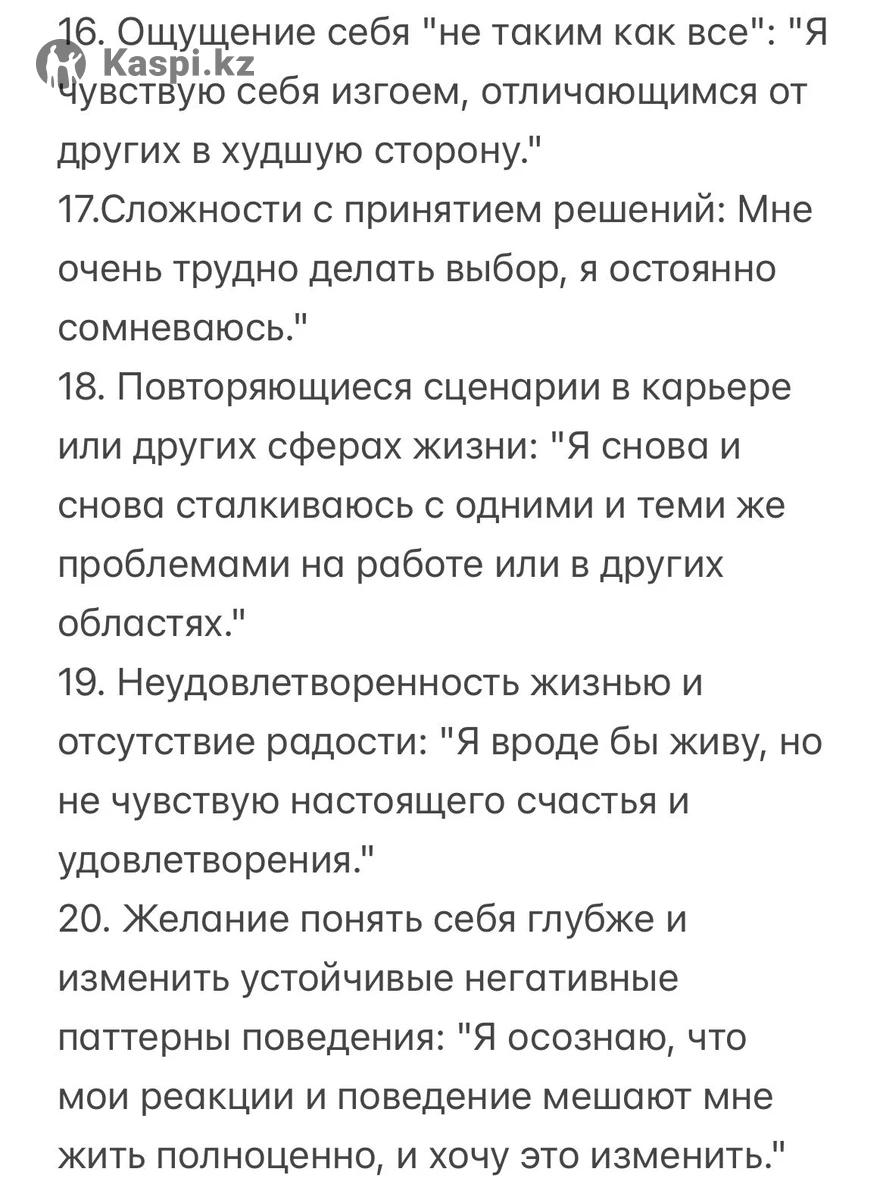 Kaspi.kz

16. Ощущение себя "не таким как все": "Я чувствую себя изгоем, отличающимся от других в худшую сторону."
17.Сложности с принятием решений: Мне очень трудно делать выбор, я остоянно сомневаюсь."
18. Повторяющиеся сценарии в карьере или других сферах жизни: "Я снова и снова сталкиваюсь с одними и теми же проблемами на работе или в других областях."
19. Неудовлетворенность жизнью и отсутствие радости: "Я вроде бы живу, но не чувствую настоящего счастья и удовлетворения."
20. Желание понять себя глубже и изменить устойчивые негативные паттерны поведения: "Я осознаю, что мои реакции и поведение мешают мне жить полноценно, и хочу это изменить."